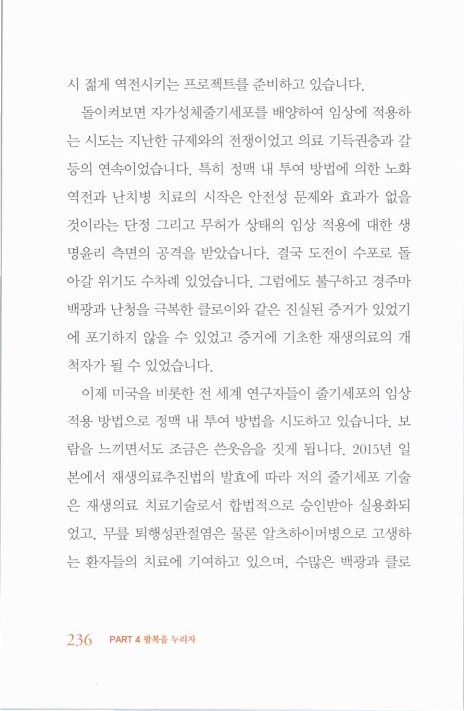 시 젊게 역전시키는 프로젝트를 준비하고 있습니다.

돌이켜보면 자가성체줄기세포를 배양하여 임상에 적용하는 시도는 지난한 규제와의 전쟁이었고 의료 기득권층과 갈등의 연속이었습니다. 특히 정맥 내 투여 방법에 의한 노화 역전과 난치병 치료의 시작은 안전성 문제와 효과가 없을 것이라는 단정 그리고 무허가 상태의 임상 적용에 대한 생명윤리 측면의 공격을 받았습니다. 결국 도전이 수포로 돌아갈 위기도 수차례 있었습니다. 그럼에도 불구하고 경주마 백광과 난청을 극복한 클로이와 같은 진실된 증거가 있었기에 포기하지 않을 수 있었고 증거에 기초한 재생의료의 개척자가 될 수 있었습니다.

이제 미국을 비롯한 전 세계 연구자들이 줄기세포의 임상 적용 방법으로 정맥 내 투여 방법을 시도하고 있습니다. 보람을 느끼면서도 조금은 쓴웃음을 짓게 됩니다. 2015년 일본에서 재생의료추진법의 발효에 따라 저의 줄기세포 기술은 재생의료 치료기술로서 합법적으로 승인받아 실용화되었고, 무릎 퇴행성관절염은 물론 알츠하이머병으로 고생하는 환자들의 치료에 기여하고 있으며, 수많은 백광과 클로

236 PART 4 팔복을 누리자